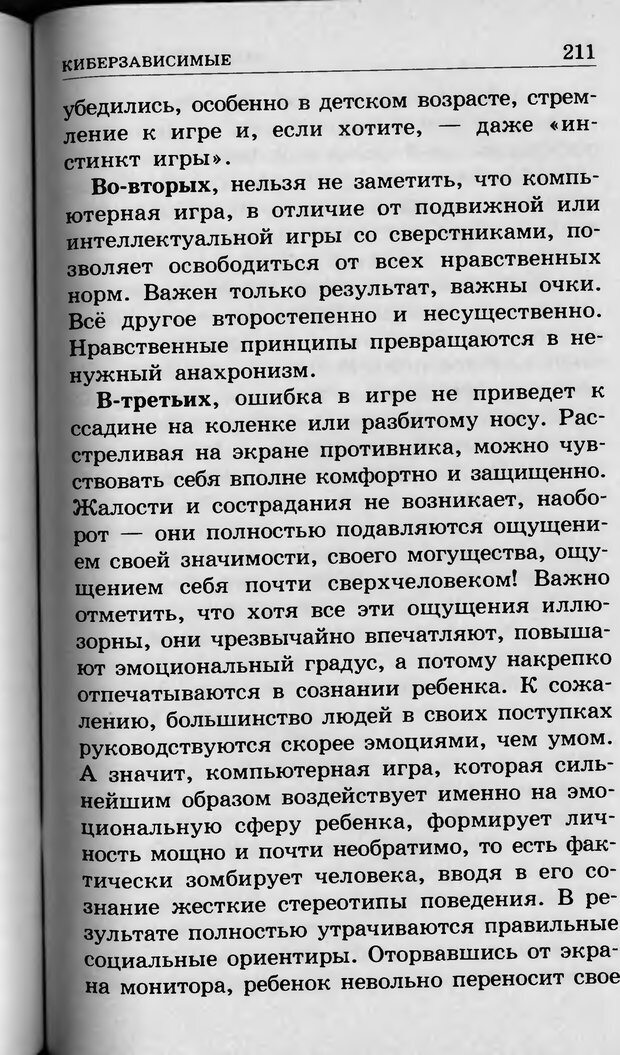 КИБЕРЗАВИСИМЫЕ 211

убедились, особенно в детском возрасте, стремление к игре и, если хотите, — даже «инстинкт игры».

Во-вторых, нельзя не заметить, что компьютерная игра, в отличие от подвижной или интеллектуальной игры со сверстниками, позволяет освободиться от всех нравственных норм. Важен только результат, важны очки. Всё другое второстепенно и несущественно. Нравственные принципы превращаются в ненужный анахронизм.

В-третьих, ошибка в игре не приведет к ссадине на коленке или разбитому носу. Расстреливая на экране противника, можно чувствовать себя вполне комфортно и защищенно. Жалости и сострадания не возникает, наоборот — они полностью подавляются ощущением своей значимости, своего могущества, ощущением себя почти сверхчеловеком! Важно отметить, что хотя все эти ощущения иллюзорны, они чрезвычайно впечатляют, повышают эмоциональный градус, а потому накрепко отпечатываются в сознании ребенка. К сожалению, большинство людей в своих поступках руководствуются скорее эмоциями, чем умом. А значит, компьютерная игра, которая сильнейшим образом воздействует именно на эмоциональную сферу ребенка, формирует личность мощно и почти необратимо, то есть фактически зомбирует человека, вводя в его сознание жесткие стереотипы поведения. В результате полностью утрачиваются правильные социальные ориентиры. Оторвавшись от экрана монитора, ребенок невольно переносит свое